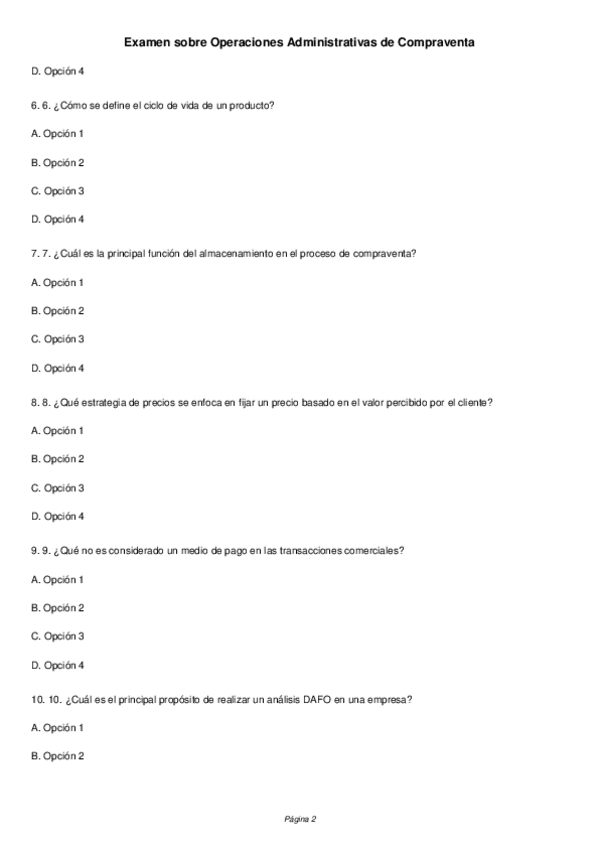 Examen sobre Operaciones Administrativas de Compraventa

D. Opción 4

6. 6. ¿Cómo se define el ciclo de vida de un producto?

A. Opción 1

B. Opción 2

C. Opción 3

D. Opción 4

7. 7. ¿Cuál es la principal función del almacenamiento en el proceso de compraventa?

A. Opción 1

B. Opción 2

C. Opción 3

D. Opción 4

8. 8. ¿Qué estrategia de precios se enfoca en fijar un precio basado en el valor percibido por el cliente?

A. Opción 1

B. Opción 2

C. Opción 3

D. Opción 4

9. 9. ¿Qué no es considerado un medio de pago en las transacciones comerciales?

A. Opción 1

B. Opción 2

C. Opción 3

D. Opción 4

10. 10. ¿Cuál es el principal propósito de realizar un análisis DAFO en una empresa?

A. Opción 1

B. Opción 2

Página 2